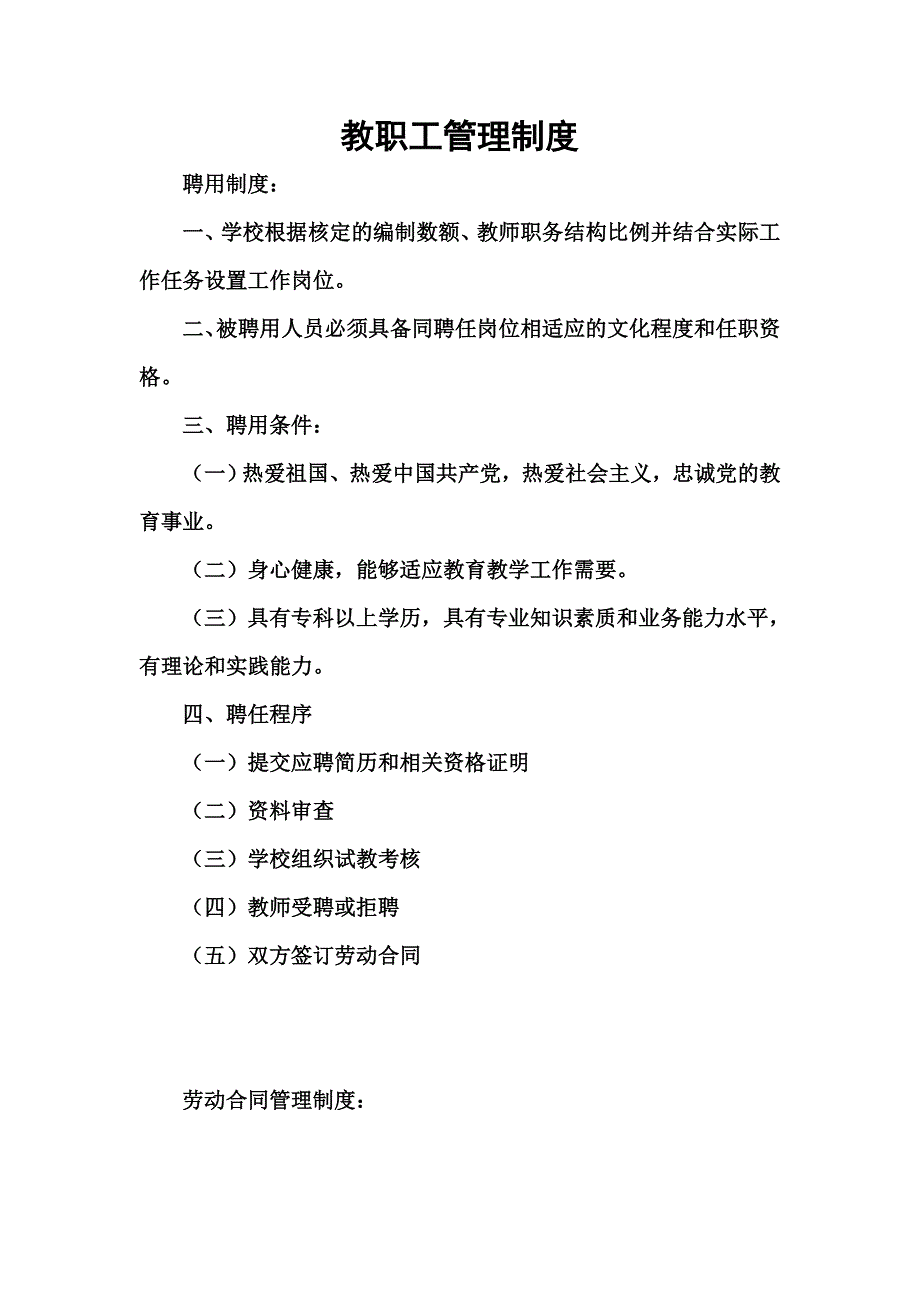 教职工管理制度

聘用制度：

一、学校根据核定的编制数额、教师职务结构比例并结合实际工作任务设置工作岗位。

二、被聘用人员必须具备同聘任岗位相适应的文化程度和任职资格。

三、聘用条件：

（一）热爱祖国、热爱中国共产党，热爱社会主义，忠诚党的教育事业。

（二）身心健康，能够适应教育教学工作需要。

（三）具有专科以上学历，具有专业知识素质和业务能力水平，有理论和实践能力。

四、聘任程序

（一）提交应聘简历和相关资格证明

（二）资料审查

（三）学校组织试教考核

（四）教师受聘或拒聘

（五）双方签订劳动合同

劳动合同管理制度：